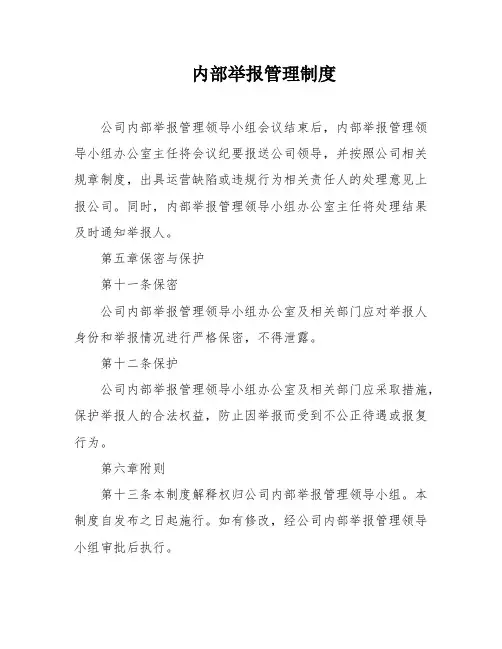 内部举报管理制度

公司内部举报管理领导小组会议结束后，内部举报管理领导小组办公室主任将会议纪要报送公司领导，并按照公司相关规章制度，出具运营缺陷或违规行为相关责任人的处理意见上报公司。同时，内部举报管理领导小组办公室主任将处理结果及时通知举报人。

第五章保密与保护

第十一条保密

公司内部举报管理领导小组办公室及相关部门应对举报人身份和举报情况进行严格保密，不得泄露。

第十二条保护

公司内部举报管理领导小组办公室及相关部门应采取措施，保护举报人的合法权益，防止因举报而受到不公正待遇或报复行为。

第六章附则

第十三条本制度解释权归公司内部举报管理领导小组。本制度自发布之日起施行。如有修改，经公司内部举报管理领导小组审批后执行。